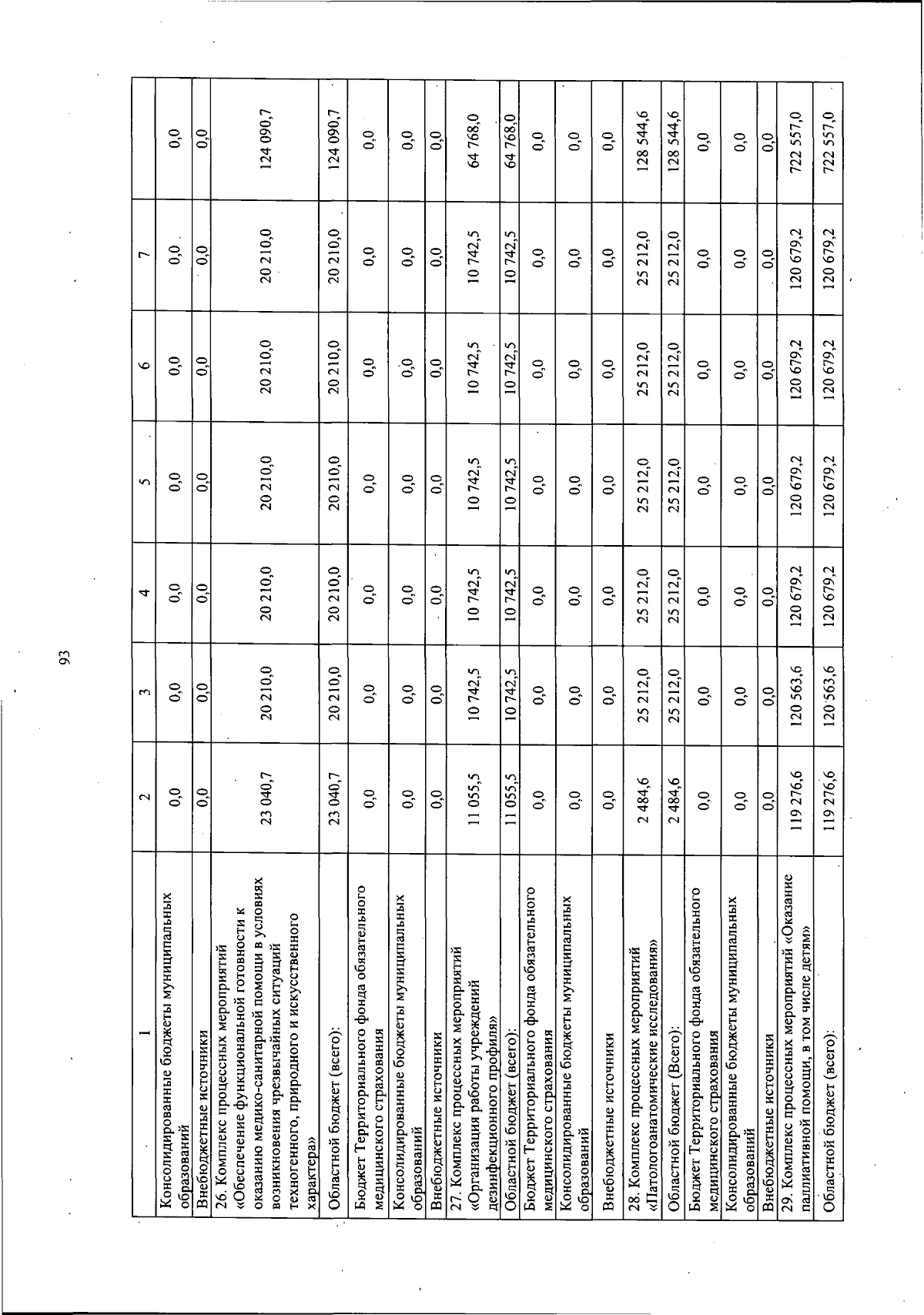 93

| 1 | 2 | 3 | 4 | 5 | 6 | 7 | |
|---|---|---|---|---|---|---|---|
| Консолидированные бюджеты муниципальных образований | 0,0 | 0,0 | 0,0 | 0,0 | 0,0 | 0,0 | 0,0 |
| Внебюджетные источники | 0,0 | 0,0 | 0,0 | 0,0 | 0,0 | 0,0 | 0,0 |
| 26. Комплекс процессных мероприятий «Обеспечение функциональной готовности к оказанию медико-санитарной помощи в условиях возникновения чрезвычайных ситуаций техногенного, природного и искусственного характера» | 23 040,7 | 20 210,0 | 20 210,0 | 20 210,0 | 20 210,0 | 20 210,0 | 124 090,7 |
| Областной бюджет (всего): | 23 040,7 | 20 210,0 | 20 210,0 | 20 210,0 | 20 210,0 | 20 210,0 | 124 090,7 |
| Бюджет Территориального фонда обязательного медицинского страхования | 0,0 | 0,0 | 0,0 | 0,0 | 0,0 | 0,0 | 0,0 |
| Консолидированные бюджеты муниципальных образований | 0,0 | 0,0 | 0,0 | 0,0 | 0,0 | 0,0 | 0,0 |
| Внебюджетные источники | 0,0 | 0,0 | 0,0 | 0,0 | 0,0 | 0,0 | 0,0 |
| 27. Комплекс процессных мероприятий «Организация работы учреждений дезинфекционного профиля» | 11 055,5 | 10 742,5 | 10 742,5 | 10 742,5 | 10 742,5 | 10 742,5 | 64 768,0 |
| Областной бюджет (всего): | 11 055,5 | 10 742,5 | 10 742,5 | 10 742,5 | 10 742,5 | 10 742,5 | 64 768,0 |
| Бюджет Территориального фонда обязательного медицинского страхования | 0,0 | 0,0 | 0,0 | 0,0 | 0,0 | 0,0 | 0,0 |
| Консолидированные бюджеты муниципальных образований | 0,0 | 0,0 | 0,0 | 0,0 | 0,0 | 0,0 | 0,0 |
| Внебюджетные источники | 0,0 | 0,0 | 0,0 | 0,0 | 0,0 | 0,0 | 0,0 |
| 28. Комплекс процессных мероприятий «Патологоанатомические исследования» | 2 484,6 | 25 212,0 | 25 212,0 | 25 212,0 | 25 212,0 | 25 212,0 | 128 544,6 |
| Областной бюджет (Всего): | 2 484,6 | 25 212,0 | 25 212,0 | 25 212,0 | 25 212,0 | 25 212,0 | 128 544,6 |
| Бюджет Территориального фонда обязательного медицинского страхования | 0,0 | 0,0 | 0,0 | 0,0 | 0,0 | 0,0 | 0,0 |
| Консолидированные бюджеты муниципальных образований | 0,0 | 0,0 | 0,0 | 0,0 | 0,0 | 0,0 | 0,0 |
| Внебюджетные источники | 0,0 | 0,0 | 0,0 | 0,0 | 0,0 | 0,0 | 0,0 |
| 29. Комплекс процессных мероприятий «Оказание паллиативной помощи, в том числе детям» | 119 276,6 | 120 563,6 | 120 679,2 | 120 679,2 | 120 679,2 | 120 679,2 | 722 557,0 |
| Областной бюджет (всего): | 119 276,6 | 120 563,6 | 120 679,2 | 120 679,2 | 120 679,2 | 120 679,2 | 722 557,0 |